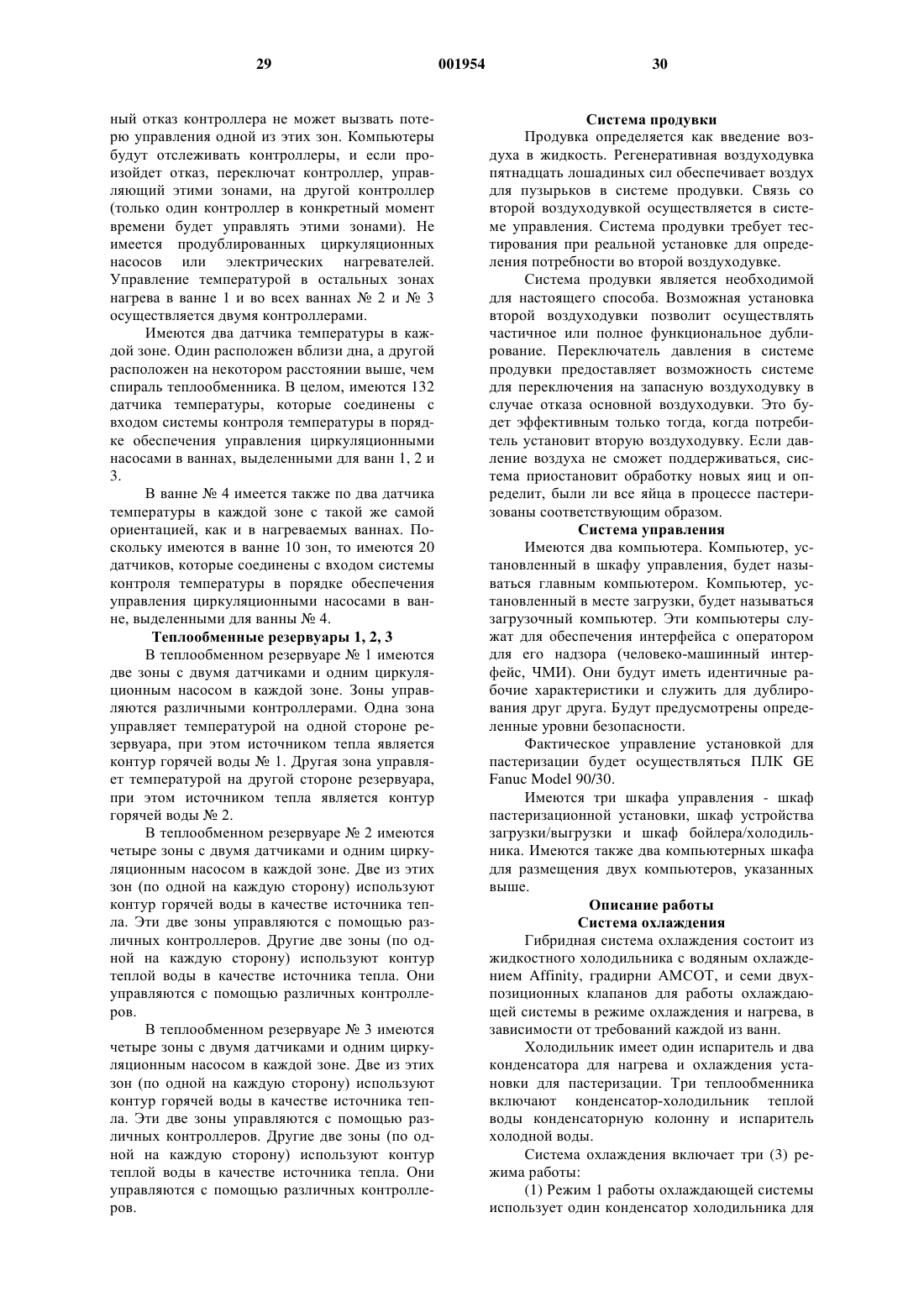 29 001954 30

ный отказ контроллера не может вызвать потерю управления одной из этих зон. Компьютеры будут отслеживать контроллеры, и если произойдет отказ, переключат контроллер, управляющий этими зонами, на другой контроллер (только один контроллер в конкретный момент времени будет управлять этими зонами). Не имеется продублированных циркуляционных насосов или электрических нагревателей. Управление температурой в остальных зонах нагрева в ванне 1 и во всех ваннах № 2 и № 3 осуществляется двумя контроллерами.

Имеются два датчика температуры в каждой зоне. Один расположен вблизи дна, а другой расположен на некотором расстоянии выше, чем спираль теплообменника. В целом, имеются 132 датчика температуры, которые соединены с входом системы контроля температуры в порядке обеспечения управления циркуляционными насосами в ваннах, выделенными для ванн 1, 2 и 3.

В ванне № 4 имеется также по два датчика температуры в каждой зоне с такой же самой ориентацией, как и в нагреваемых ваннах. Поскольку имеются в ванне 10 зон, то имеются 20 датчиков, которые соединены с входом системы контроля температуры в порядке обеспечения управления циркуляционными насосами в ванне, выделенными для ванны № 4.

Теплообменные резервуары 1, 2, 3

В теплообменном резервуаре № 1 имеются две зоны с двумя датчиками и одним циркуляционным насосом в каждой зоне. Зоны управляются различными контроллерами. Одна зона управляет температурой на одной стороне резервуара, при этом источником тепла является контур горячей воды № 1. Другая зона управляет температурой на другой стороне резервуара, при этом источником тепла является контур горячей воды № 2.

В теплообменном резервуаре № 2 имеются четыре зоны с двумя датчиками и одним циркуляционным насосом в каждой зоне. Две из этих зон (по одной на каждую сторону) используют контур горячей воды в качестве источника тепла. Эти две зоны управляются с помощью различных контроллеров. Другие две зоны (по одной на каждую сторону) используют контур теплой воды в качестве источника тепла. Они управляются с помощью различных контроллеров.

В теплообменном резервуаре № 3 имеются четыре зоны с двумя датчиками и одним циркуляционным насосом в каждой зоне. Две из этих зон (по одной на каждую сторону) используют контур горячей воды в качестве источника тепла. Эти две зоны управляются с помощью различных контроллеров. Другие две зоны (по одной на каждую сторону) используют контур теплой воды в качестве источника тепла. Они управляются с помощью различных контроллеров.

Система продувки

Продувка определяется как введение воздуха в жидкость. Регенеративная воздуходувка пятнадцать лошадиных сил обеспечивает воздух для пузырьков в системе продувки. Связь со второй воздуходувкой осуществляется в системе управления. Система продувки требует тестирования при реальной установке для определения потребности во второй воздуходувке.

Система продувки является необходимой для настоящего способа. Возможная установка второй воздуходувки позволит осуществлять частичное или полное функциональное дублирование. Переключатель давления в системе продувки предоставляет возможность системе для переключения на запасную воздуходувку в случае отказа основной воздуходувки. Это будет эффективным только тогда, когда потребитель установит вторую воздуходувку. Если давление воздуха не сможет поддерживаться, система приостановит обработку новых яиц и определит, были ли все яйца в процессе пастеризованы соответствующим образом.

Система управления

Имеются два компьютера. Компьютер, установленный в шкафу управления, будет называться главным компьютером. Компьютер, установленный в месте загрузки, будет называться загрузочный компьютер. Эти компьютеры служат для обеспечения интерфейса с оператором для его надзора (человеко-машинный интерфейс, ЧМИ). Они будут иметь идентичные рабочие характеристики и служить для дублирования друг друга. Будут предусмотрены определенные уровни безопасности.

Фактическое управление установкой для пастеризации будет осуществляться ПЛК GE Fanuc Model 90/30.

Имеются три шкафа управления - шкаф пастеризационной установки, шкаф устройства загрузки/выгрузки и шкаф бойлера/холодильника. Имеются также два компьютерных шкафа для размещения двух компьютеров, указанных выше.

Описание работы
Система охлаждения

Гибридная система охлаждения состоит из жидкостного холодильника с водяным охлаждением Affinity, градирни AMCOT, и семи двухпозиционных клапанов для работы охлаждающей системы в режиме охлаждения и нагрева, в зависимости от требований каждой из ванн.

Холодильник имеет один испаритель и два конденсатора для нагрева и охлаждения установки для пастеризации. Три теплообменника включают конденсатор-холодильник теплой воды конденсаторную колонну и испаритель холодной воды.

Система охлаждения включает три (3) режима работы:

(1) Режим 1 работы охлаждающей системы использует один конденсатор холодильника для